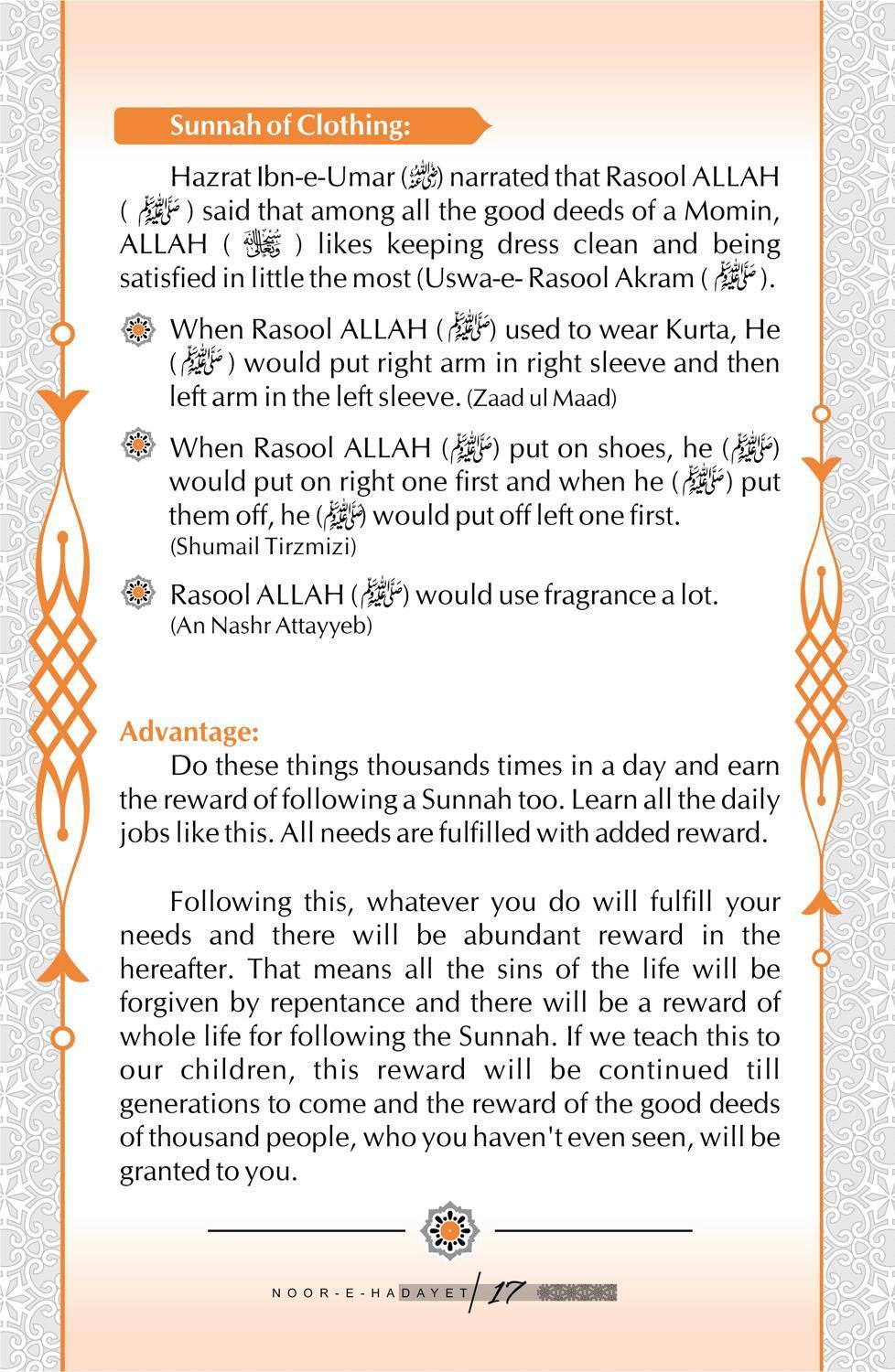 Sunnah of Clothing:

Hazrat Ibn-e-Umar (رضي الله عنه) narrated that Rasool ALLAH (ﷺ) said that among all the good deeds of a Momin, ALLAH (سبحانه وتعالى) likes keeping dress clean and being satisfied in little the most (Uswa-e- Rasool Akram (ﷺ).

When Rasool ALLAH (ﷺ) used to wear Kurta, He (ﷺ) would put right arm in right sleeve and then left arm in the left sleeve. (Zaad ul Maad)

When Rasool ALLAH (ﷺ) put on shoes, he (ﷺ) would put on right one first and when he (ﷺ) put them off, he (ﷺ) would put off left one first. (Shumail Tirzmizi)

Rasool ALLAH (ﷺ) would use fragrance a lot. (An Nashr Attayyeb)

Advantage:

Do these things thousands times in a day and earn the reward of following a Sunnah too. Learn all the daily jobs like this. All needs are fulfilled with added reward.

Following this, whatever you do will fulfill your needs and there will be abundant reward in the hereafter. That means all the sins of the life will be forgiven by repentance and there will be a reward of whole life for following the Sunnah. If we teach this to our children, this reward will be continued till generations to come and the reward of the good deeds of thousand people, who you haven't even seen, will be granted to you.

NOOR-E-HADAYET 17